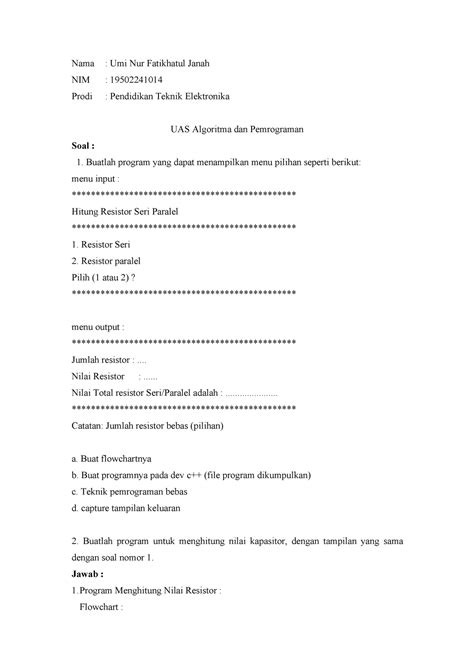 Nama : Umi Nur Fatikhatul Janah
NIM : 19502241014
Prodi : Pendidikan Teknik Elektronika

UAS Algoritma dan Pemrograman

Soal :

1. Buatlah program yang dapat menampilkan menu pilihan seperti berikut:

menu input :
**********************************************
Hitung Resistor Seri Paralel
**********************************************
1. Resistor Seri
2. Resistor paralel
Pilih (1 atau 2) ?
**********************************************

menu output :
**********************************************
Jumlah resistor : ....
Nilai Resistor : ......
Nilai Total resistor Seri/Paralel adalah : ......................
**********************************************
Catatan: Jumlah resistor bebas (pilihan)

a. Buat flowchartnya
b. Buat programnya pada dev c++ (file program dikumpulkan)
c. Teknik pemrograman bebas
d. capture tampilan keluaran

2. Buatlah program untuk menghitung nilai kapasitor, dengan tampilan yang sama dengan soal nomor 1.

Jawab :

1. Program Menghitung Nilai Resistor :
Flowchart :